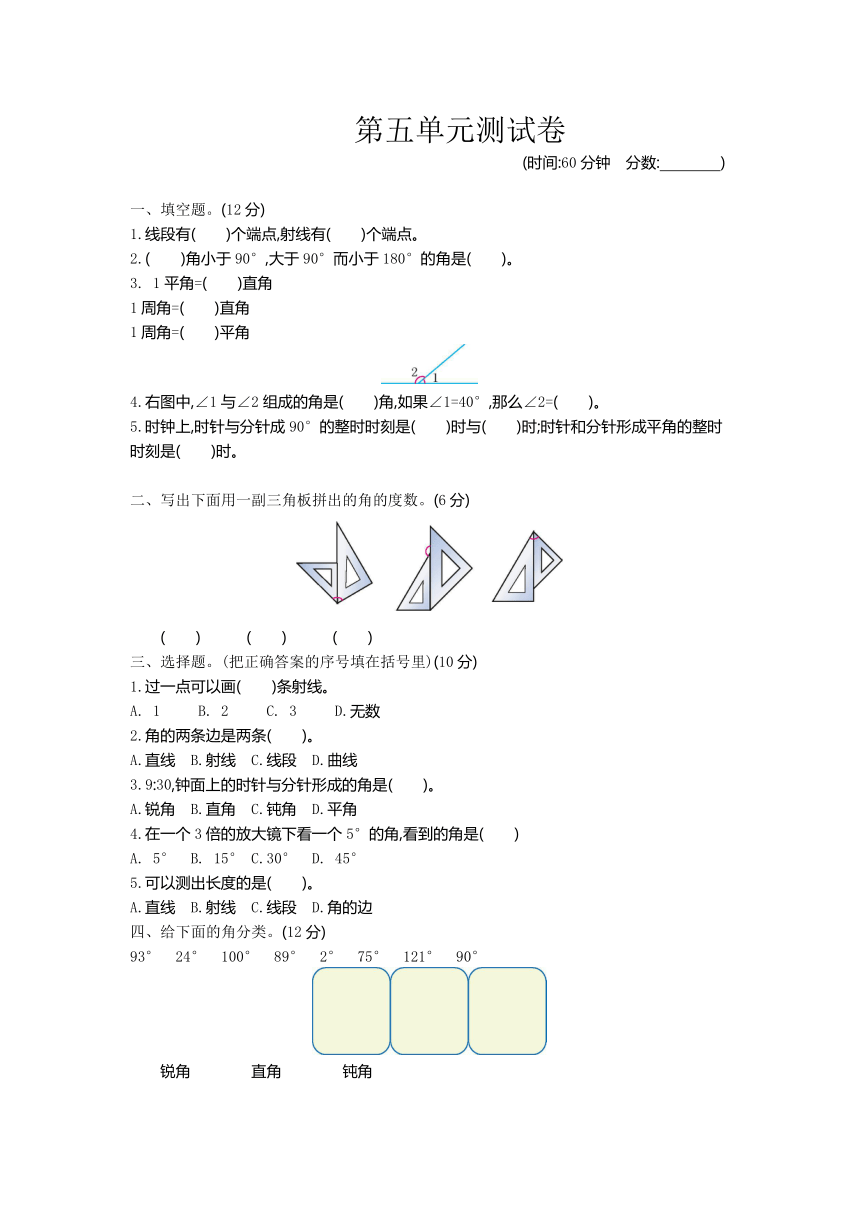 第五单元测试卷

(时间:60 分钟　分数:________)

一、填空题。(12 分)

1.线段有(　　)个端点,射线有(　　)个端点。

2.(　　)角小于 90°,大于 90°而小于 180°的角是(　　)。

3. 1 平角=(　　)直角

1 周角=(　　)直角

1 周角=(　　)平角

2 1

4.右图中,∠1 与∠2 组成的角是(　　)角,如果∠1=40°,那么∠2=(　　)。

5.时钟上,时针与分针成 90°的整时时刻是(　　)时与(　　)时;时针和分针形成平角的整时时刻是(　　)时。

二、写出下面用一副三角板拼出的角的度数。(6 分)

(　　)　　(　　)　　(　　)

三、选择题。(把正确答案的序号填在括号里)(10 分)

1.过一点可以画(　　)条射线。

A. 1　　B. 2　　C. 3　　D.无数

2.角的两条边是两条(　　)。

A.直线　B.射线　C.线段　D.曲线

3.9:30,钟面上的时针与分针形成的角是(　　)。

A.锐角　B.直角　C.钝角　D.平角

4.在一个 3 倍的放大镜下看一个 5°的角,看到的角是(　　)

A. 5°　B. 15°　C.30°　D. 45°

5.可以测出长度的是(　　)。

A.直线　B.射线　C.线段　D.角的边

四、给下面的角分类。(12 分)

93°　24°　100°　89°　2°　75°　121°　90°

锐角　　直角　　钝角